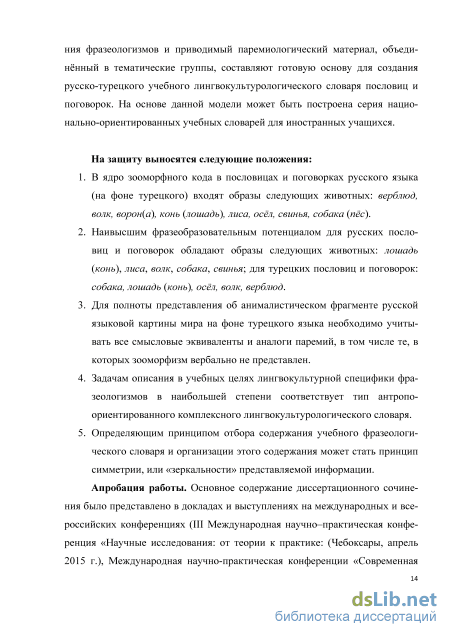 ния фразеологизмов и приводимый паремиологический материал, объединённый в тематические группы, составляют готовую основу для создания русско-турецкого учебного лингвокультурологического словаря пословиц и поговорок. На основе данной модели может быть построена серия национально-ориентированных учебных словарей для иностранных учащихся.

На защиту выносятся следующие положения:

1. В ядро зооморфного кода в пословицах и поговорках русского языка (на фоне турецкого) входят образы следующих животных: верблюд, волк, ворон(а), конь (лошадь), лиса, осёл, свинья, собака (пёс).
2. Наивысшим фразеобразовательным потенциалом для русских пословиц и поговорок обладают образы следующих животных: лошадь (конь), лиса, волк, собака, свинья; для турецких пословиц и поговорок: собака, лошадь (конь), осёл, волк, верблюд.
3. Для полноты представления об анималистическом фрагменте русской языковой картины мира на фоне турецкого языка необходимо учитывать все смысловые эквиваленты и аналоги паремий, в том числе те, в которых зооморфизм вербально не представлен.
4. Задачам описания в учебных целях лингвокультурной специфики фразеологизмов в наибольшей степени соответствует тип антропоориентированного комплексного лингвокультурологического словаря.
5. Определяющим принципом отбора содержания учебного фразеологического словаря и организации этого содержания может стать принцип симметрии, или «зеркальности» представляемой информации.

Апробация работы. Основное содержание диссертационного сочинения было представлено в докладах и выступлениях на международных и всероссийских конференциях (III Международная научно–практическая конференция «Научные исследования: от теории к практике: (Чебоксары, апрель 2015 г.), Международная научно-практическая конференции «Современная

14

dsLib.net
библиотека диссертаций